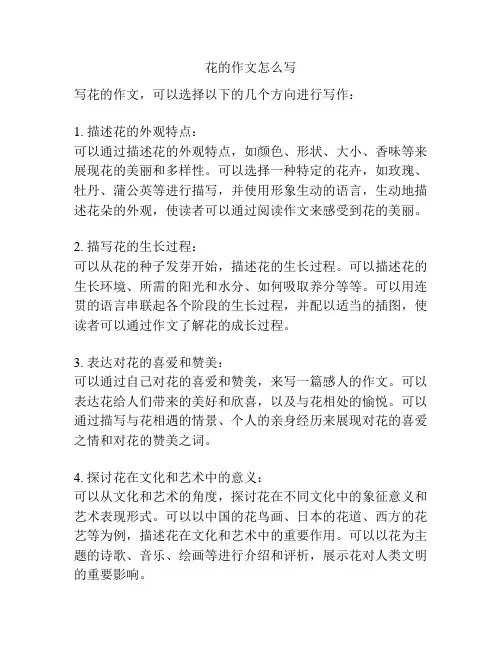 花的作文怎么写

写花的作文，可以选择以下的几个方向进行写作：

1. 描述花的外观特点：
可以通过描述花的外观特点，如颜色、形状、大小、香味等来展现花的美丽和多样性。可以选择一种特定的花卉，如玫瑰、牡丹、蒲公英等进行描写，并使用形象生动的语言，生动地描述花朵的外观，使读者可以通过阅读作文来感受到花的美丽。

2. 描写花的生长过程：
可以从花的种子发芽开始，描述花的生长过程。可以描述花的生长环境、所需的阳光和水分、如何吸取养分等等。可以用连贯的语言串联起各个阶段的生长过程，并配以适当的插图，使读者可以通过作文了解花的成长过程。

3. 表达对花的喜爱和赞美：
可以通过自己对花的喜爱和赞美，来写一篇感人的作文。可以表达花给人们带来的美好和欣喜，以及与花相处的愉悦。可以通过描写与花相遇的情景、个人的亲身经历来展现对花的喜爱之情和对花的赞美之词。

4. 探讨花在文化和艺术中的意义：
可以从文化和艺术的角度，探讨花在不同文化中的象征意义和艺术表现形式。可以以中国的花鸟画、日本的花道、西方的花艺等为例，描述花在文化和艺术中的重要作用。可以以花为主题的诗歌、音乐、绘画等进行介绍和评析，展示花对人类文明的重要影响。